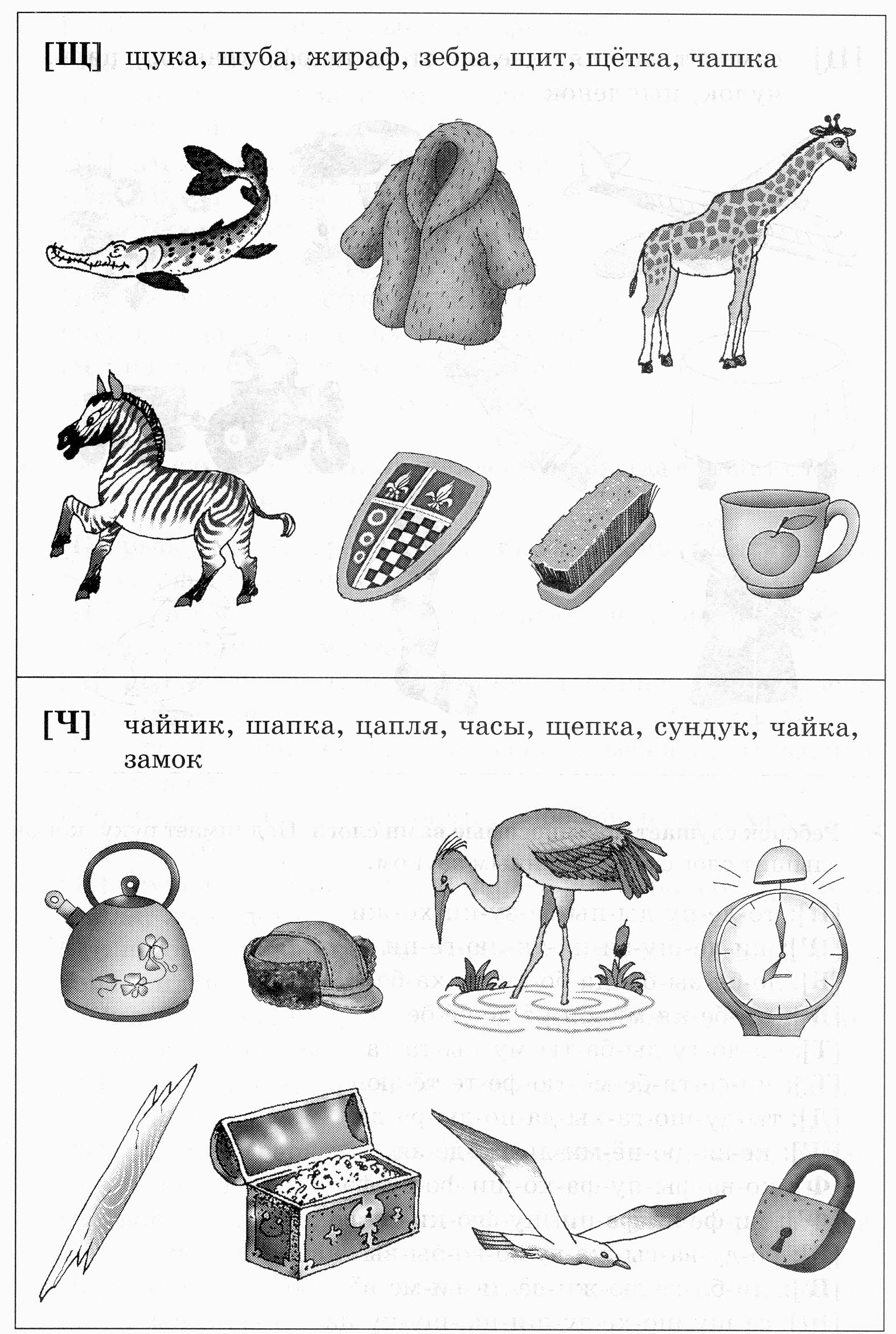 [Щ] щука, шуба, жираф, зебра, щит, щётка, чашка

[Ч] чайник, шапка, цапля, часы, щепка, сундук, чайка, замок